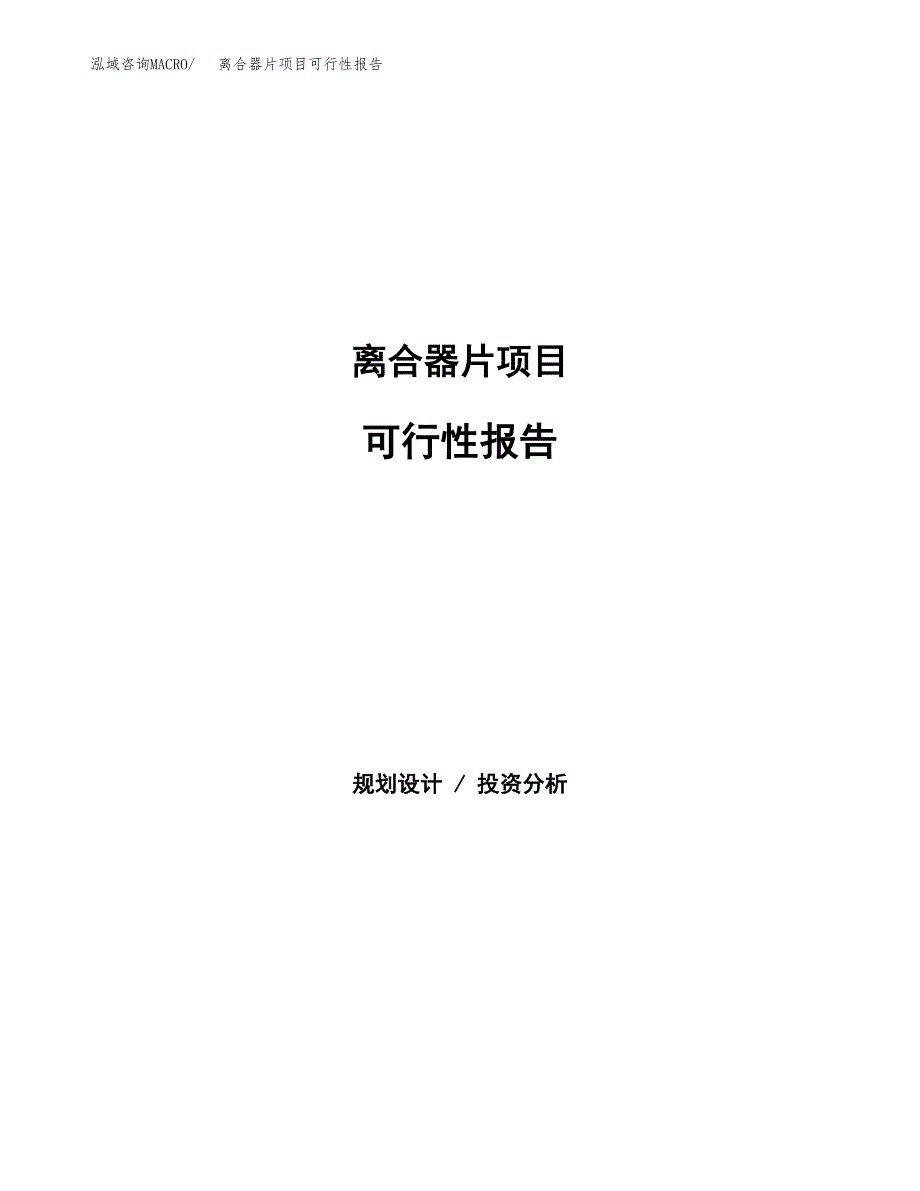 泓域咨询MACRO/　离合器片项目可行性报告

离合器片项目

可行性报告

规划设计 / 投资分析